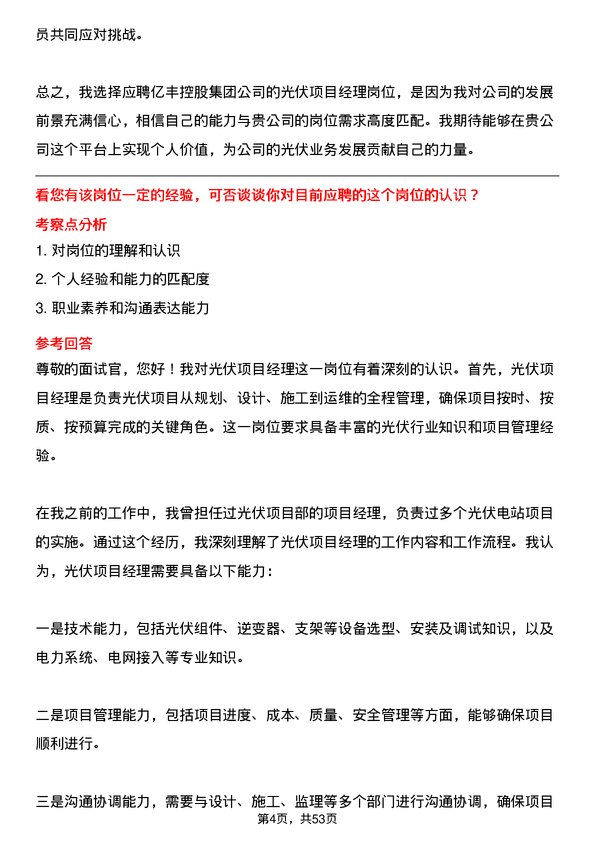 员共同应对挑战。

总之，我选择应聘亿丰控股集团公司的光伏项目经理岗位，是因为我对公司的发展前景充满信心，相信自己的能力与贵公司的岗位需求高度匹配。我期待能够在贵公司这个平台上实现个人价值，为公司的光伏业务发展贡献自己的力量。

看您有该岗位一定的经验，可否谈谈你对目前应聘的这个岗位的认识？

考察点分析

1. 对岗位的理解和认识
2. 个人经验和能力的匹配度
3. 职业素养和沟通表达能力

参考回答

尊敬的面试官，您好！我对光伏项目经理这一岗位有着深刻的认识。首先，光伏项目经理是负责光伏项目从规划、设计、施工到运维的全程管理，确保项目按时、按质、按预算完成的关键角色。这一岗位要求具备丰富的光伏行业知识和项目管理经验。

在我之前的工作中，我曾担任过光伏项目部的项目经理，负责过多个光伏电站项目的实施。通过这个经历，我深刻理解了光伏项目经理的工作内容和工作流程。我认为，光伏项目经理需要具备以下能力：

一是技术能力，包括光伏组件、逆变器、支架等设备选型、安装及调试知识，以及电力系统、电网接入等专业知识。

二是项目管理能力，包括项目进度、成本、质量、安全管理等方面，能够确保项目顺利进行。

三是沟通协调能力，需要与设计、施工、监理等多个部门进行沟通协调，确保项目

第4页，共53页